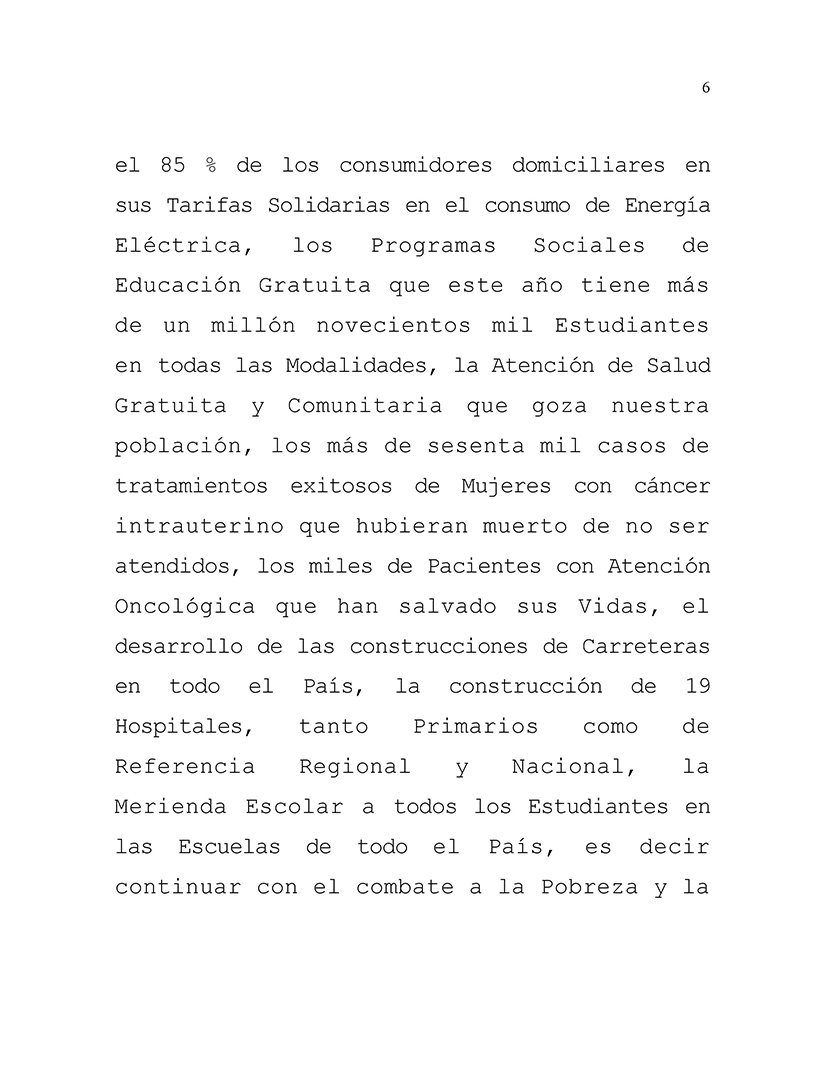 6

el 85 % de los consumidores domiciliares en sus Tarifas Solidarias en el consumo de Energía Eléctrica, los Programas Sociales de Educación Gratuita que este año tiene más de un millón novecientos mil Estudiantes en todas las Modalidades, la Atención de Salud Gratuita y Comunitaria que goza nuestra población, los más de sesenta mil casos de tratamientos exitosos de Mujeres con cáncer intrauterino que hubieran muerto de no ser atendidos, los miles de Pacientes con Atención Oncológica que han salvado sus Vidas, el desarrollo de las construcciones de Carreteras en todo el País, la construcción de 19 Hospitales, tanto Primarios como de Referencia Regional y Nacional, la Merienda Escolar a todos los Estudiantes en las Escuelas de todo el País, es decir continuar con el combate a la Pobreza y la